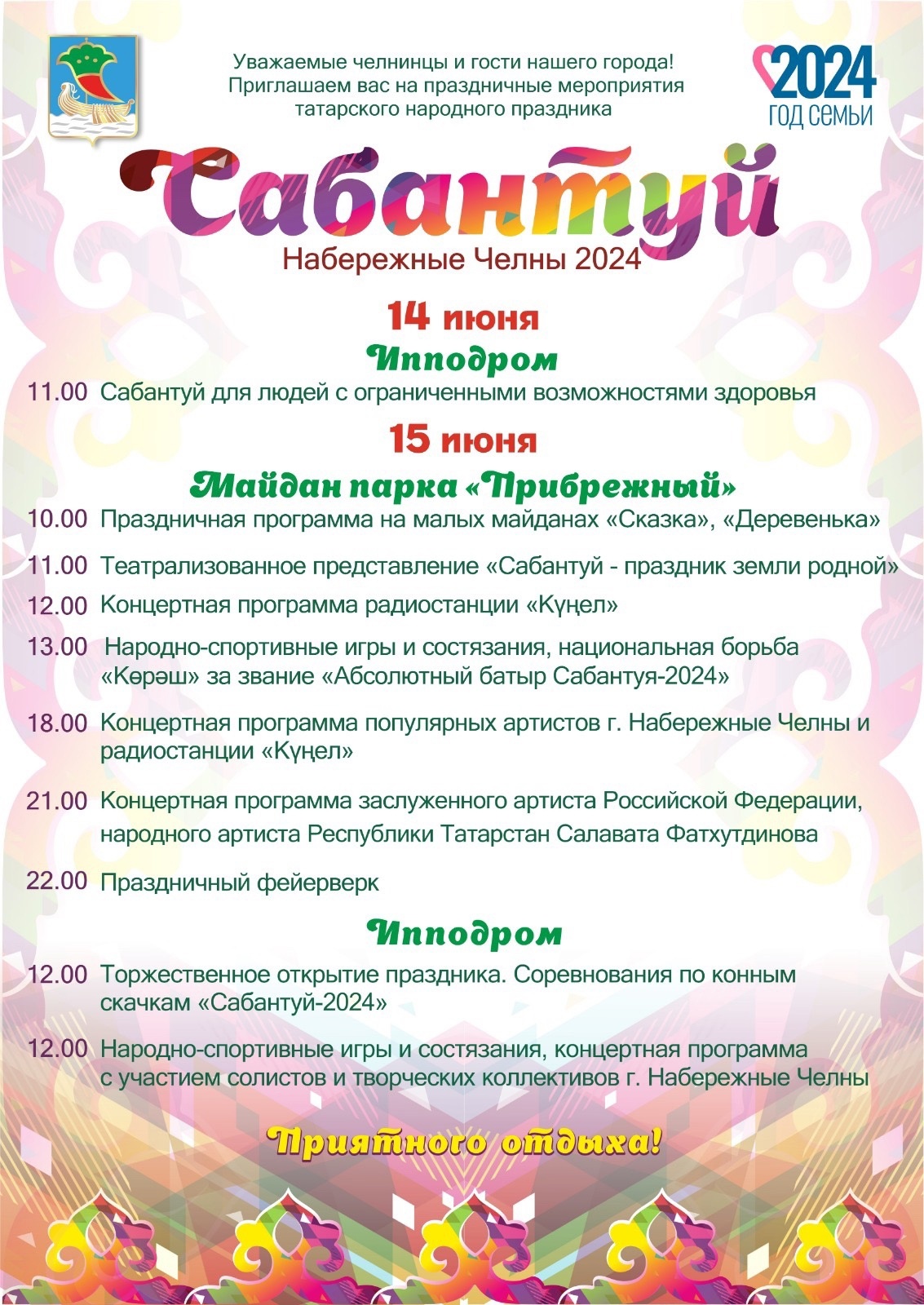 Уважаемые челнинцы и гости нашего города!
Приглашаем вас на праздничные мероприятия татарского народного праздника

2024
ГОД СЕМЬИ

Сабантуй
Набережные Челны 2024

14 июня
Ипподром

11.00 Сабантуй для людей с ограниченными возможностями здоровья

15 июня
Майдан парка «Прибрежный»

10.00 Праздничная программа на малых майданах «Сказка», «Деревенька»

11.00 Театрализованное представление «Сабантуй - праздник земли родной»

12.00 Концертная программа радиостанции «Күңел»

13.00 Народно-спортивные игры и состязания, национальная борьба «Көрәш» за звание «Абсолютный батыр Сабантуя-2024»

18.00 Концертная программа популярных артистов г. Набережные Челны и радиостанции «Күңел»

21.00 Концертная программа заслуженного артиста Российской Федерации, народного артиста Республики Татарстан Салавата Фатхутдинова

22.00 Праздничный фейерверк

Ипподром

12.00 Торжественное открытие праздника. Соревнования по конным скачкам «Сабантуй-2024»

12.00 Народно-спортивные игры и состязания, концертная программа с участием солистов и творческих коллективов г. Набережные Челны

Приятного отдыха!